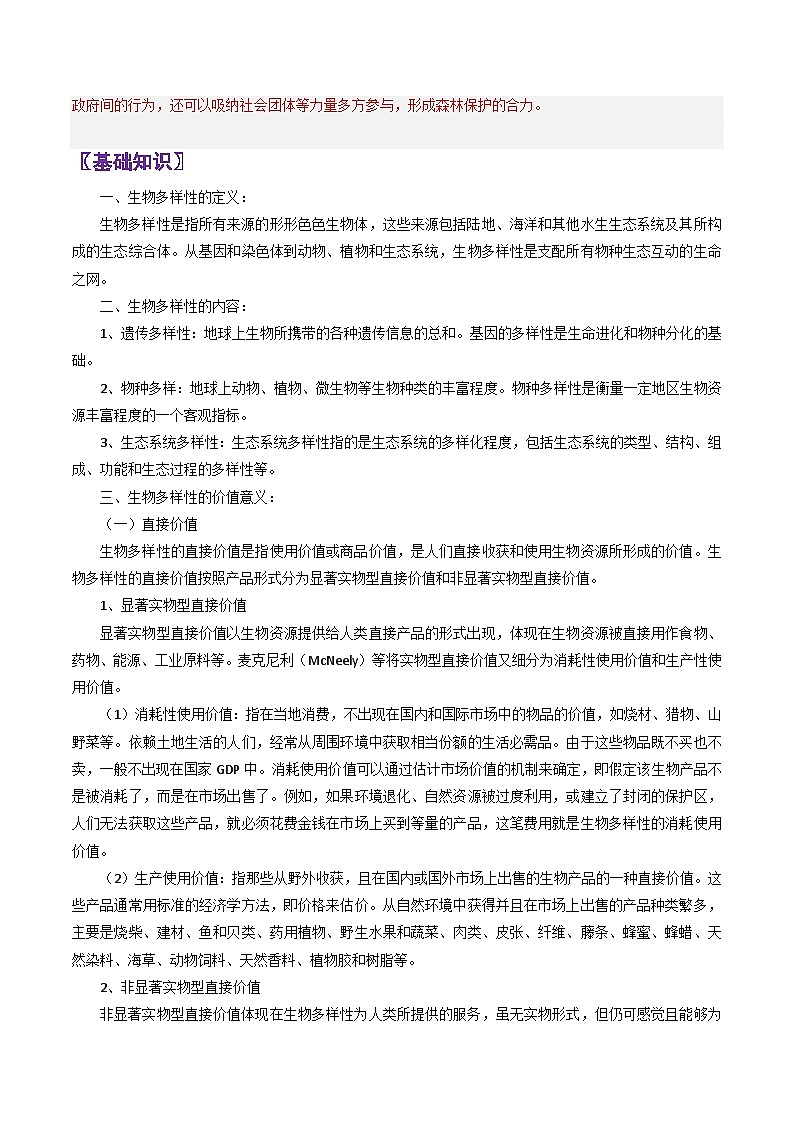 政府间的行为，还可以吸纳社会团体等力量多方参与，形成森林保护的合力。

〖基础知识〗

一、生物多样性的定义：

生物多样性是指所有来源的形形色色生物体，这些来源包括陆地、海洋和其他水生生态系统及其所构成的生态综合体。从基因和染色体到动物、植物和生态系统，生物多样性是支配所有物种生态互动的生命之网。

二、生物多样性的内容：

1、遗传多样性：地球上生物所携带的各种遗传信息的总和。基因的多样性是生命进化和物种分化的基础。

2、物种多样：地球上动物、植物、微生物等生物种类的丰富程度。物种多样性是衡量一定地区生物资源丰富程度的一个客观指标。

3、生态系统多样性：生态系统多样性指的是生态系统的多样化程度，包括生态系统的类型、结构、组成、功能和生态过程的多样性等。

三、生物多样性的价值意义：

（一）直接价值

生物多样性的直接价值是指使用价值或商品价值，是人们直接收获和使用生物资源所形成的价值。生物多样性的直接价值按照产品形式分为显著实物型直接价值和非显著实物型直接价值。

1、显著实物型直接价值

显著实物型直接价值以生物资源提供给人类直接产品的形式出现，体现在生物资源被直接用作食物、药物、能源、工业原料等。麦克尼利（McNeely）等将实物型直接价值又细分为消耗性使用价值和生产性使用价值。

（1）消耗性使用价值：指在当地消费，不出现在国内和国际市场中的物品的价值，如烧材、猎物、山野菜等。依赖土地生活的人们，经常从周围环境中获取相当份额的生活必需品。由于这些物品既不买也不卖，一般不出现在国家 GDP 中。消耗使用价值可以通过估计市场价值的机制来确定，即假定该生物产品不是被消耗了，而是在市场出售了。例如，如果环境退化、自然资源被过度利用，或建立了封闭的保护区，人们无法获取这些产品，就必须花费金钱在市场上买到等量的产品，这笔费用就是生物多样性的消耗使用价值。

（2）生产使用价值：指那些从野外收获，且在国内或国外市场上出售的生物产品的一种直接价值。这些产品通常用标准的经济学方法，即价格来估价。从自然环境中获得并且在市场上出售的产品种类繁多，主要是烧柴、建材、鱼和贝类、药用植物、野生水果和蔬菜、肉类、皮张、纤维、藤条、蜂蜜、蜂蜡、天然染料、海草、动物饲料、天然香料、植物胶和树脂等。

2、非显著实物型直接价值

非显著实物型直接价值体现在生物多样性为人类所提供的服务，虽无实物形式，但仍可感觉且能够为